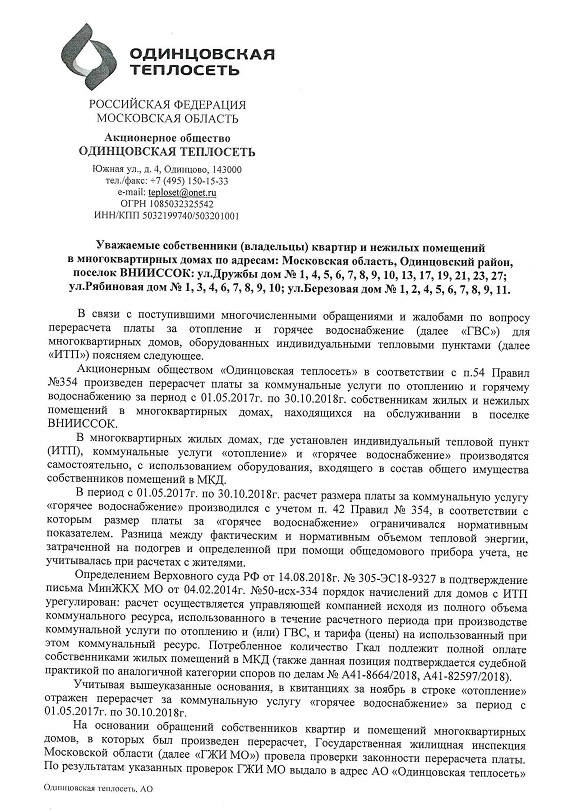 ОДИНЦОВСКАЯ ТЕПЛОСЕТЬ

РОССИЙСКАЯ ФЕДЕРАЦИЯ
МОСКОВСКАЯ ОБЛАСТЬ

Акционерное общество
ОДИНЦОВСКАЯ ТЕПЛОСЕТЬ

Южная ул., д. 4, Одинцово, 143000
тел./факс: +7 (495) 150-15-33
e-mail: teploset@onet.ru
ОГРН 1085032325542
ИНН/КПП 5032199740/503201001

Уважаемые собственники (владельцы) квартир и нежилых помещений в многоквартирных домах по адресам: Московская область, Одинцовский район, поселок ВНИИССОК: ул.Дружбы дом № 1, 4, 5, 6, 7, 8, 9, 10, 13, 17, 19, 21, 23, 27; ул.Рябиновая дом № 1, 3, 4, 6, 7, 8, 9, 10; ул.Березовая дом № 1, 2, 4, 5, 6, 7, 8, 9, 11.

В связи с поступившими многочисленными обращениями и жалобами по вопросу перерасчета платы за отопление и горячее водоснабжение (далее «ГВС») для многоквартирных домов, оборудованных индивидуальными тепловыми пунктами (далее «ИТП») поясняем следующее.

Акционерным обществом «Одинцовская теплосеть» в соответствии с п.54 Правил №354 произведен перерасчет платы за коммунальные услуги по отоплению и горячему водоснабжению за период с 01.05.2017г. по 30.10.2018г. собственникам жилых и нежилых помещений в многоквартирных домах, находящихся на обслуживании в поселке ВНИИССОК.

В многоквартирных жилых домах, где установлен индивидуальный тепловой пункт (ИТП), коммунальные услуги «отопление» и «горячее водоснабжение» производятся самостоятельно, с использованием оборудования, входящего в состав общего имущества собственников помещений в МКД.

В период с 01.05.2017г. по 30.10.2018г. расчет размера платы за коммунальную услугу «горячее водоснабжение» производился с учетом п. 42 Правил № 354, в соответствии с которым размер платы за «горячее водоснабжение» ограничивался нормативным показателем. Разница между фактическим и нормативным объемом тепловой энергии, затраченной на подогрев и определенной при помощи общедомового прибора учета, не учитывалась при расчетах с жителями.

Определением Верховного суда РФ от 14.08.2018г. № 305-ЭС18-9327 в подтверждение письма МинЖКХ МО от 04.02.2014г. №50-исх-334 порядок начислений для домов с ИТП урегулирован: расчет осуществляется управляющей компанией исходя из полного объема коммунального ресурса, использованного в течение расчетного периода при производстве коммунальной услуги по отоплению и (или) ГВС, и тарифа (цены) на использованный при этом коммунальный ресурс. Потребленное количество Гкал подлежит полной оплате собственниками жилых помещений в МКД (также данная позиция подтверждается судебной практикой по аналогичной категории споров по делам № А41-8664/2018, А41-82597/2018).

Учитывая вышеуказанные основания, в квитанциях за ноябрь в строке «отопление» отражен перерасчет за коммунальную услугу «горячее водоснабжение» за период с 01.05.2017г. по 30.10.2018г.

На основании обращений собственников квартир и помещений многоквартирных домов, в которых был произведен перерасчет, Государственная жилищная инспекция Московской области (далее «ГЖИ МО») провела проверки законности перерасчета платы. По результатам указанных проверок ГЖИ МО выдало в адрес АО «Одинцовская теплосеть»

Одинцовская теплосеть, АО